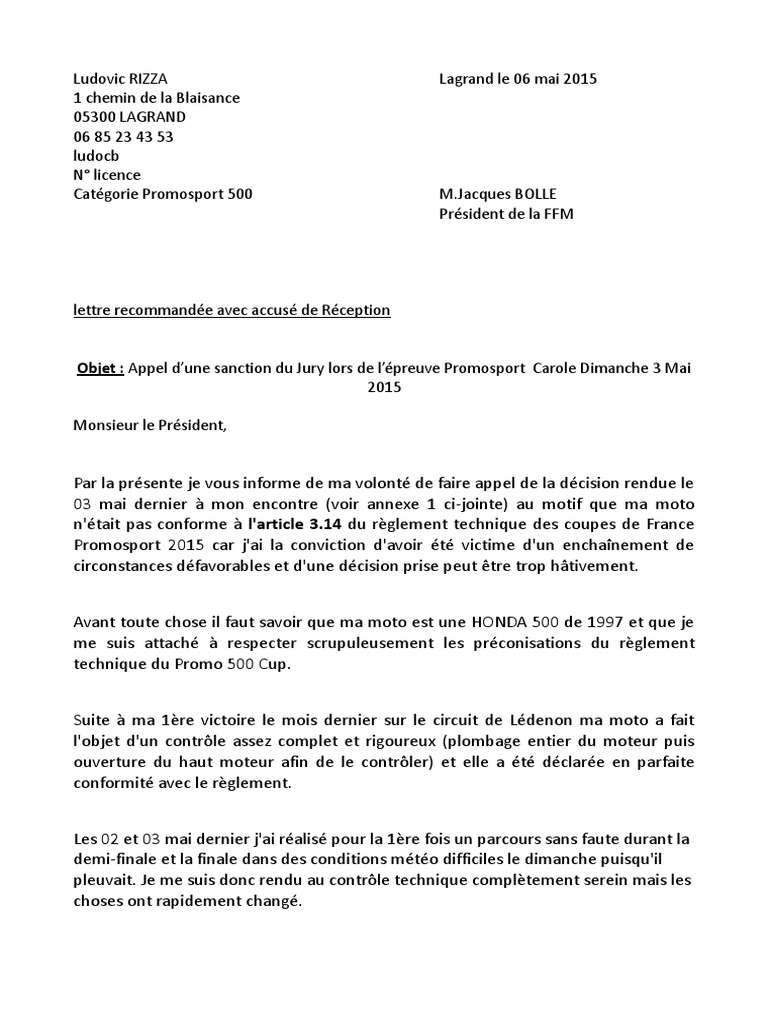 Ludovic RIZZA
1 chemin de la Blaisance
05300 LAGRAND
06 85 23 43 53
ludocb
N° licence
Catégorie Promosport 500

Lagrand le 06 mai 2015

M.Jacques BOLLE
Président de la FFM

lettre recommandée avec accusé de Réception

Objet : Appel d'une sanction du Jury lors de l'épreuve Promosport Carole Dimanche 3 Mai 2015

Monsieur le Président,

Par la présente je vous informe de ma volonté de faire appel de la décision rendue le 03 mai dernier à mon encontre (voir annexe 1 ci-jointe) au motif que ma moto n'était pas conforme à l'article 3.14 du règlement technique des coupes de France Promosport 2015 car j'ai la conviction d'avoir été victime d'un enchaînement de circonstances défavorables et d'une décision prise peut être trop hâtivement.

Avant toute chose il faut savoir que ma moto est une HONDA 500 de 1997 et que je me suis attaché à respecter scrupuleusement les préconisations du règlement technique du Promo 500 Cup.

Suite à ma 1ère victoire le mois dernier sur le circuit de Lédenon ma moto a fait l'objet d'un contrôle assez complet et rigoureux (plombage entier du moteur puis ouverture du haut moteur afin de le contrôler) et elle a été déclarée en parfaite conformité avec le règlement.

Les 02 et 03 mai dernier j'ai réalisé pour la 1ère fois un parcours sans faute durant la demi-finale et la finale dans des conditions météo difficiles le dimanche puisqu'il pleuvait. Je me suis donc rendu au contrôle technique complètement serein mais les choses ont rapidement changé.